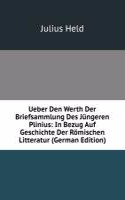 Julius Held

Ueber Den Werth Der Briefsammlung Des Jüngeren Plinius: In Bezug Auf Geschichte Der Römischen Litteratur (German Edition)